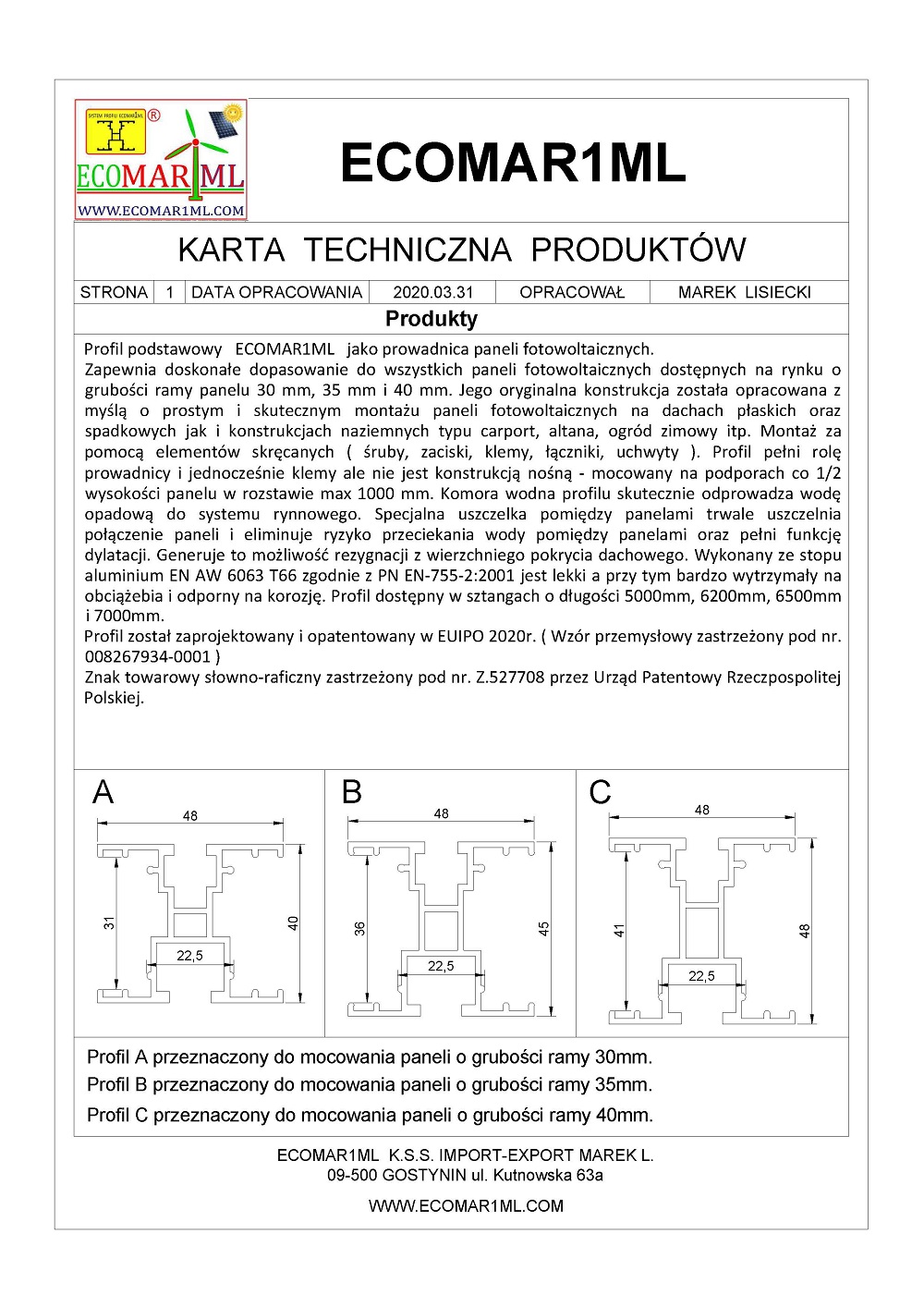 SYSTEM PROFILI ECOMAR1ML ®

ECOMAR1ML

WWW.ECOMAR1ML.COM

ECOMAR1ML

KARTA TECHNICZNA PRODUKTÓW

| STRONA | 1 | DATA OPRACOWANIA | 2020.03.31 | OPRACOWAŁ | MAREK LISIECKI |
|---|---|---|---|---|---|

Produkty

Profil podstawowy ECOMAR1ML jako prowadnica paneli fotowoltaicznych.
Zapewnia doskonałe dopasowanie do wszystkich paneli fotowoltaicznych dostępnych na rynku o grubości ramy panelu 30 mm, 35 mm i 40 mm. Jego oryginalna konstrukcja została opracowana z myślą o prostym i skutecznym montażu paneli fotowoltaicznych na dachach płaskich oraz spadkowych jak i konstrukcjach naziemnych typu carport, altana, ogród zimowy itp. Montaż za pomocą elementów skręcanych ( śruby, zaciski, klemy, łączniki, uchwyty ). Profil pełni rolę prowadnicy i jednocześnie klemy ale nie jest konstrukcją nośną - mocowany na podporach co 1/2 wysokości panelu w rozstawie max 1000 mm. Komora wodna profilu skutecznie odprowadza wodę opadową do systemu rynnowego. Specjalna uszczelka pomiędzy panelami trwale uszczelnia połączenie paneli i eliminuje ryzyko przeciekania wody pomiędzy panelami oraz pełni funkcję dylatacji. Generuje to możliwość rezygnacji z wierzchniego pokrycia dachowego. Wykonany ze stopu aluminium EN AW 6063 T66 zgodnie z PN EN-755-2:2001 jest lekki a przy tym bardzo wytrzymały na obciążebia i odporny na korozję. Profil dostępny w sztangach o długości 5000mm, 6200mm, 6500mm i 7000mm.
Profil został zaprojektowany i opatentowany w EUIPO 2020r. ( Wzór przemysłowy zastrzeżony pod nr. 008267934-0001 )
Znak towarowy słowno-raficzny zastrzeżony pod nr. Z.527708 przez Urząd Patentowy Rzeczpospolitej Polskiej.

A
48
31
40
22,5

B
48
36
45
22,5

C
48
41
48
22,5

Profil A przeznaczony do mocowania paneli o grubości ramy 30mm.
Profil B przeznaczony do mocowania paneli o grubości ramy 35mm.
Profil C przeznaczony do mocowania paneli o grubości ramy 40mm.

ECOMAR1ML K.S.S. IMPORT-EXPORT MAREK L.
09-500 GOSTYNIN ul. Kutnowska 63a

WWW.ECOMAR1ML.COM